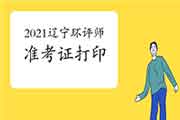 2021辽宁环评师
准考证打印